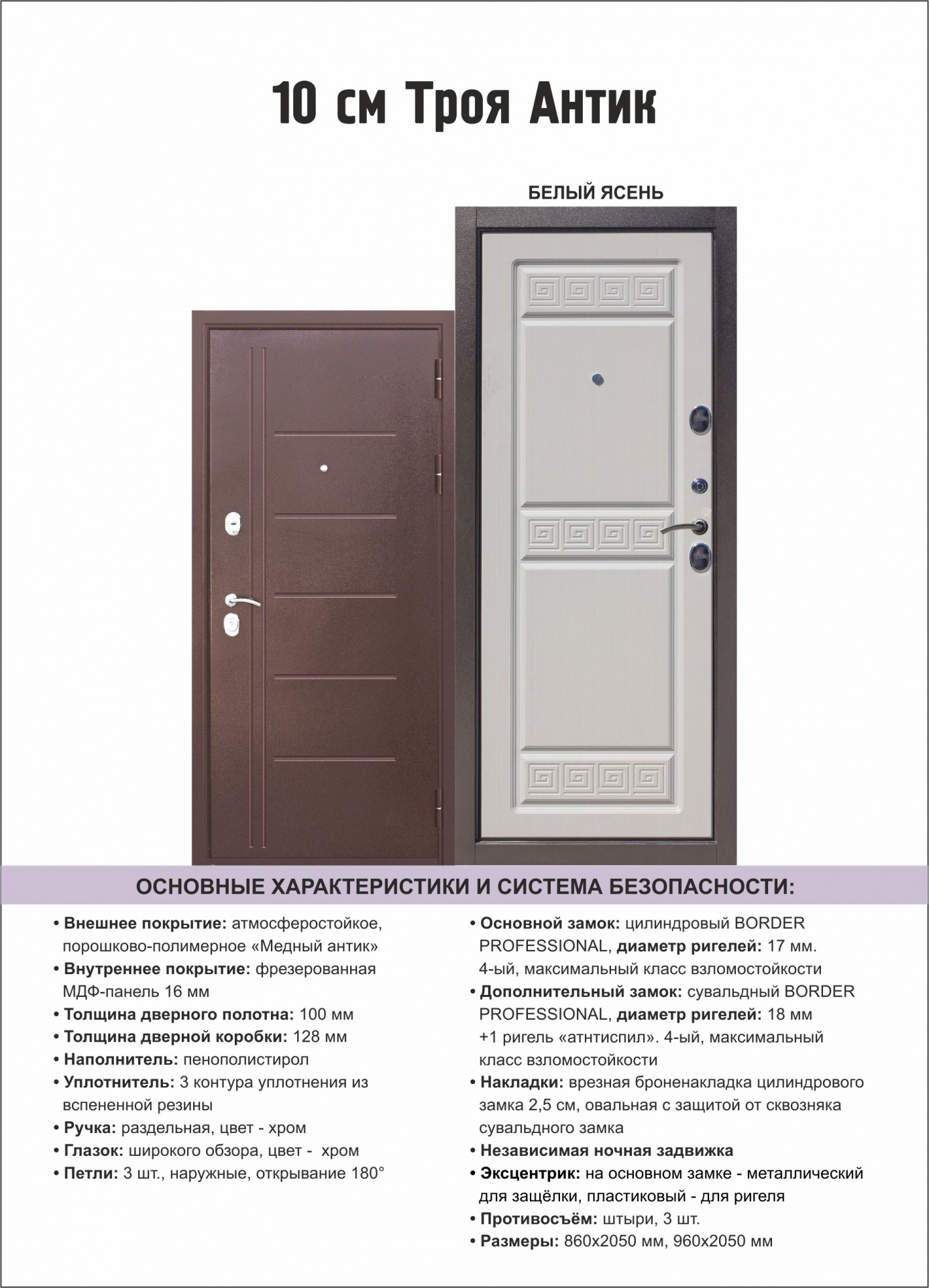 10 см Троя Антик

БЕЛЫЙ ЯСЕНЬ

ОСНОВНЫЕ ХАРАКТЕРИСТИКИ И СИСТЕМА БЕЗОПАСНОСТИ:

• Внешнее покрытие: атмосферостойкое, порошково-полимерное «Медный антик»
• Внутреннее покрытие: фрезерованная МДФ-панель 16 мм
• Толщина дверного полотна: 100 мм
• Толщина дверной коробки: 128 мм
• Наполнитель: пенополистирол
• Уплотнитель: 3 контура уплотнения из вспененной резины
• Ручка: раздельная, цвет - хром
• Глазок: широкого обзора, цвет - хром
• Петли: 3 шт., наружные, открывание 180°

• Основной замок: цилиндровый BORDER PROFESSIONAL, диаметр ригелей: 17 мм. 4-ый, максимальный класс взломостойкости
• Дополнительный замок: сувальдный BORDER PROFESSIONAL, диаметр ригелей: 18 мм +1 ригель «атнтиспил». 4-ый, максимальный класс взломостойкости
• Накладки: врезная броненакладка цилиндрового замка 2,5 см, овальная с защитой от сквозняка сувальдного замка
• Независимая ночная задвижка
• Эксцентрик: на основном замке - металлический для защёлки, пластиковый - для ригеля
• Противосъём: штыри, 3 шт.
• Размеры: 860х2050 мм, 960х2050 мм